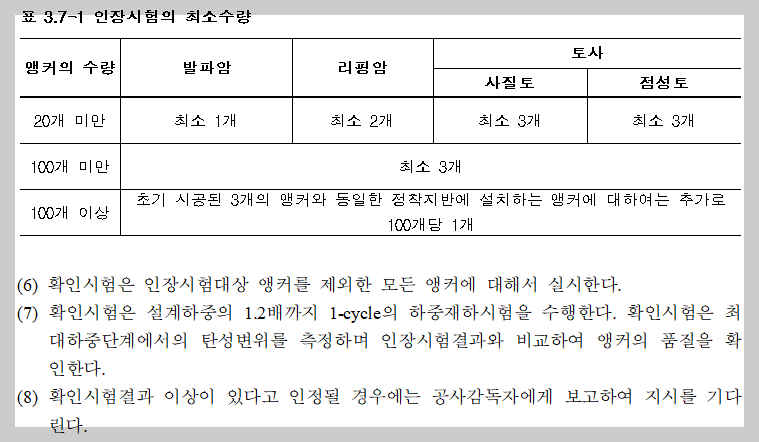 표 3.7-1 인장시험의 최소수량

| 앵커의 수량 | 발파암 | 리핑암 | 토사 | |
|---|---|---|---|---|
| | | | 사질토 | 점성토 |
| 20개 미만 | 최소 1개 | 최소 2개 | 최소 3개 | 최소 3개 |
| 100개 미만 | 최소 3개 | | | |
| 100개 이상 | 초기 시공된 3개의 앵커와 동일한 정착지반에 설치하는 앵커에 대하여는 추가로 100개당 1개 | | | |

(6) 확인시험은 인장시험대상 앵커를 제외한 모든 앵커에 대해서 실시한다.

(7) 확인시험은 설계하중의 1.2배까지 1-cycle의 하중재하시험을 수행한다. 확인시험은 최대하중단계에서의 탄성변위를 측정하며 인장시험결과와 비교하여 앵커의 품질을 확인한다.

(8) 확인시험결과 이상이 있다고 인정될 경우에는 공사감독자에게 보고하여 지시를 기다린다.